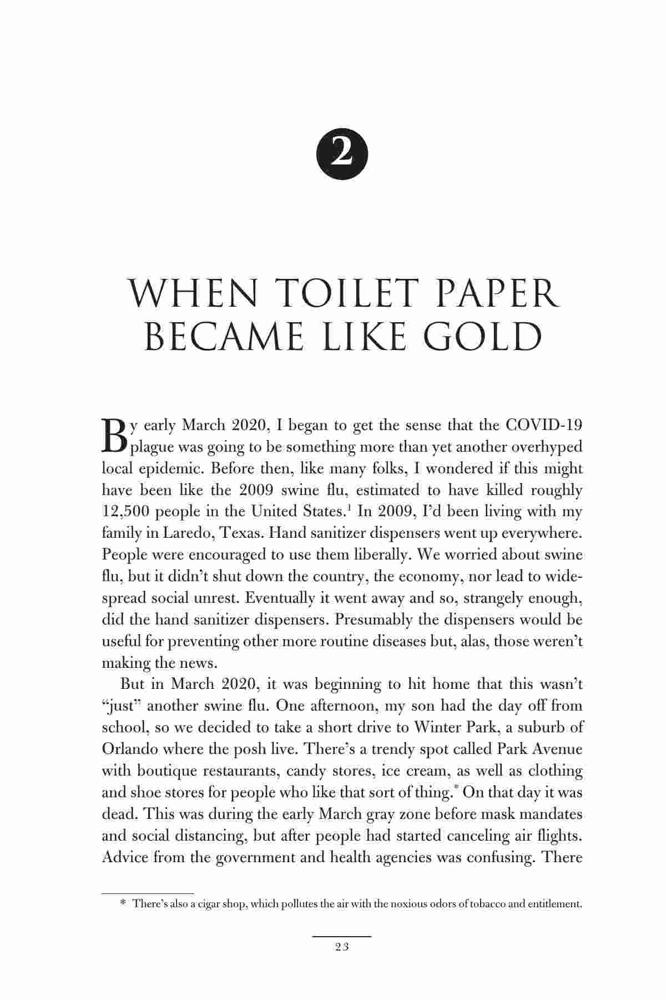 2

WHEN TOILET PAPER BECAME LIKE GOLD

By early March 2020, I began to get the sense that the COVID-19 plague was going to be something more than yet another overhyped local epidemic. Before then, like many folks, I wondered if this might have been like the 2009 swine flu, estimated to have killed roughly 12,500 people in the United States.$^1$ In 2009, I'd been living with my family in Laredo, Texas. Hand sanitizer dispensers went up everywhere. People were encouraged to use them liberally. We worried about swine flu, but it didn't shut down the country, the economy, nor lead to widespread social unrest. Eventually it went away and so, strangely enough, did the hand sanitizer dispensers. Presumably the dispensers would be useful for preventing other more routine diseases but, alas, those weren't making the news.

But in March 2020, it was beginning to hit home that this wasn't "just" another swine flu. One afternoon, my son had the day off from school, so we decided to take a short drive to Winter Park, a suburb of Orlando where the posh live. There's a trendy spot called Park Avenue with boutique restaurants, candy stores, ice cream, as well as clothing and shoe stores for people who like that sort of thing.* On that day it was dead. This was during the early March gray zone before mask mandates and social distancing, but after people had started canceling air flights. Advice from the government and health agencies was confusing. There

* There's also a cigar shop, which pollutes the air with the noxious odors of tobacco and entitlement.

23